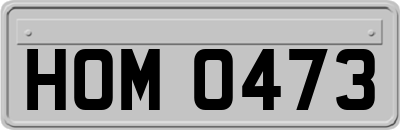 HOM 0473